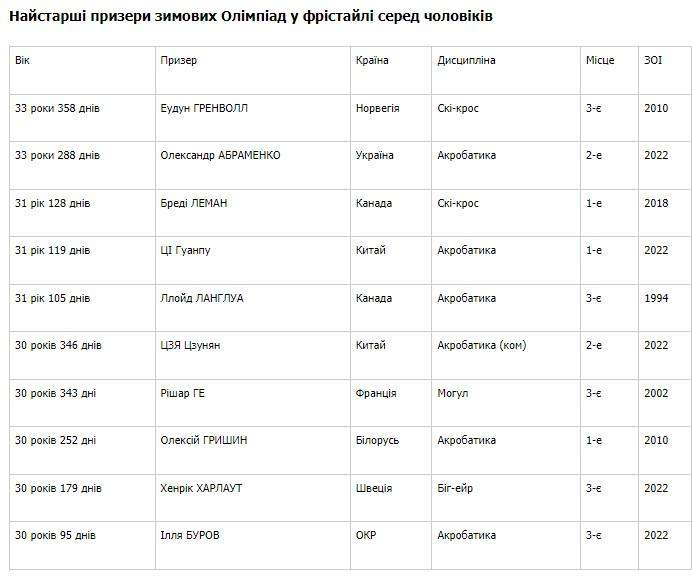 Найстарші призери зимових Олімпіад у фрістайлі серед чоловіків

| Вік | Призер | Країна | Дисципліна | Місце | ЗОІ |
|---|---|---|---|---|---|
| 33 роки 358 днів | Еудун ГРЕНВОЛЛ | Норвегія | Скі-крос | 3-є | 2010 |
| 33 роки 288 днів | Олександр АБРАМЕНКО | Україна | Акробатика | 2-е | 2022 |
| 31 рік 128 днів | Бреді ЛЕМАН | Канада | Скі-крос | 1-е | 2018 |
| 31 рік 119 днів | ЦІ Гуанпу | Китай | Акробатика | 1-е | 2022 |
| 31 рік 105 днів | Ллойд ЛАНГЛУА | Канада | Акробатика | 3-є | 1994 |
| 30 років 346 днів | ЦЗЯ Цзунян | Китай | Акробатика (ком) | 2-е | 2022 |
| 30 років 343 дні | Рішар ГЕ | Франція | Могул | 3-є | 2002 |
| 30 років 252 дні | Олексій ГРИШИН | Білорусь | Акробатика | 1-е | 2010 |
| 30 років 179 днів | Хенрік ХАРЛАУТ | Швеція | Біг-ейр | 3-є | 2022 |
| 30 років 95 днів | Ілля БУРОВ | ОКР | Акробатика | 3-є | 2022 |